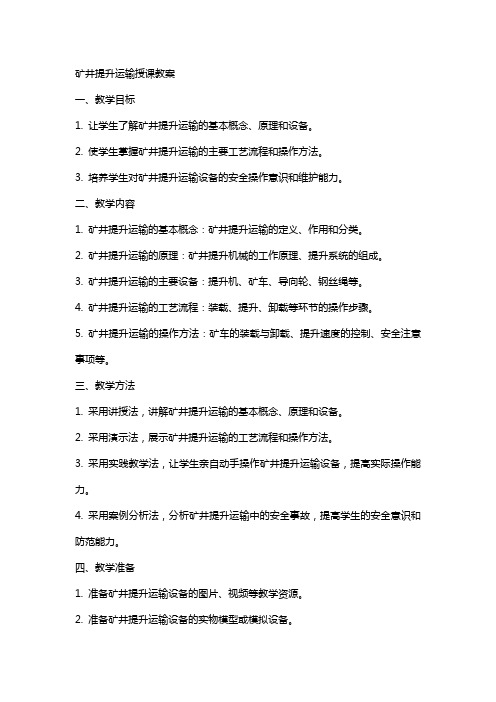 矿井提升运输授课教案

一、教学目标

1. 让学生了解矿井提升运输的基本概念、原理和设备。

2. 使学生掌握矿井提升运输的主要工艺流程和操作方法。

3. 培养学生对矿井提升运输设备的安全操作意识和维护能力。

二、教学内容

1. 矿井提升运输的基本概念：矿井提升运输的定义、作用和分类。

2. 矿井提升运输的原理：矿井提升机械的工作原理、提升系统的组成。

3. 矿井提升运输的主要设备：提升机、矿车、导向轮、钢丝绳等。

4. 矿井提升运输的工艺流程：装载、提升、卸载等环节的操作步骤。

5. 矿井提升运输的操作方法：矿车的装载与卸载、提升速度的控制、安全注意事项等。

三、教学方法

1. 采用讲授法，讲解矿井提升运输的基本概念、原理和设备。

2. 采用演示法，展示矿井提升运输的工艺流程和操作方法。

3. 采用实践教学法，让学生亲自动手操作矿井提升运输设备，提高实际操作能力。

4. 采用案例分析法，分析矿井提升运输中的安全事故，提高学生的安全意识和防范能力。

四、教学准备

1. 准备矿井提升运输设备的图片、视频等教学资源。

2. 准备矿井提升运输设备的实物模型或模拟设备。